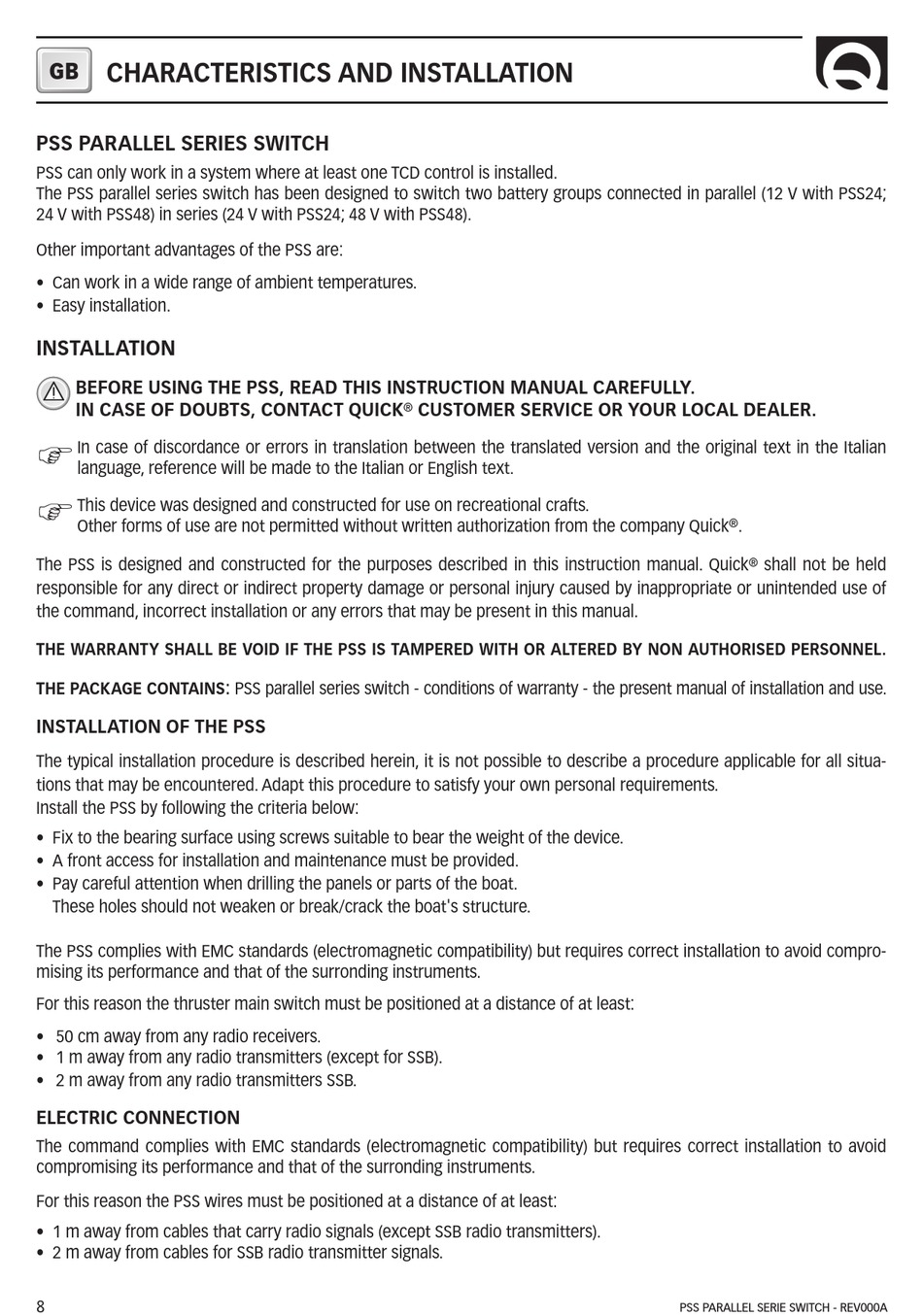 GB CHARACTERISTICS AND INSTALLATION

PSS PARALLEL SERIES SWITCH

PSS can only work in a system where at least one TCD control is installed.
The PSS parallel series switch has been designed to switch two battery groups connected in parallel (12 V with PSS24; 24 V with PSS48) in series (24 V with PSS24; 48 V with PSS48).

Other important advantages of the PSS are:

• Can work in a wide range of ambient temperatures.
• Easy installation.

INSTALLATION

BEFORE USING THE PSS, READ THIS INSTRUCTION MANUAL CAREFULLY.
IN CASE OF DOUBTS, CONTACT QUICK® CUSTOMER SERVICE OR YOUR LOCAL DEALER.

In case of discordance or errors in translation between the translated version and the original text in the Italian language, reference will be made to the Italian or English text.

This device was designed and constructed for use on recreational crafts.
Other forms of use are not permitted without written authorization from the company Quick®.

The PSS is designed and constructed for the purposes described in this instruction manual. Quick® shall not be held responsible for any direct or indirect property damage or personal injury caused by inappropriate or unintended use of the command, incorrect installation or any errors that may be present in this manual.

THE WARRANTY SHALL BE VOID IF THE PSS IS TAMPERED WITH OR ALTERED BY NON AUTHORISED PERSONNEL.

THE PACKAGE CONTAINS: PSS parallel series switch - conditions of warranty - the present manual of installation and use.

INSTALLATION OF THE PSS

The typical installation procedure is described herein, it is not possible to describe a procedure applicable for all situations that may be encountered. Adapt this procedure to satisfy your own personal requirements.
Install the PSS by following the criteria below:

• Fix to the bearing surface using screws suitable to bear the weight of the device.
• A front access for installation and maintenance must be provided.
• Pay careful attention when drilling the panels or parts of the boat.
These holes should not weaken or break/crack the boat's structure.

The PSS complies with EMC standards (electromagnetic compatibility) but requires correct installation to avoid compromising its performance and that of the surronding instruments.

For this reason the thruster main switch must be positioned at a distance of at least:

• 50 cm away from any radio receivers.
• 1 m away from any radio transmitters (except for SSB).
• 2 m away from any radio transmitters SSB.

ELECTRIC CONNECTION

The command complies with EMC standards (electromagnetic compatibility) but requires correct installation to avoid compromising its performance and that of the surronding instruments.

For this reason the PSS wires must be positioned at a distance of at least:

• 1 m away from cables that carry radio signals (except SSB radio transmitters).
• 2 m away from cables for SSB radio transmitter signals.

8 PSS PARALLEL SERIE SWITCH - REV000A